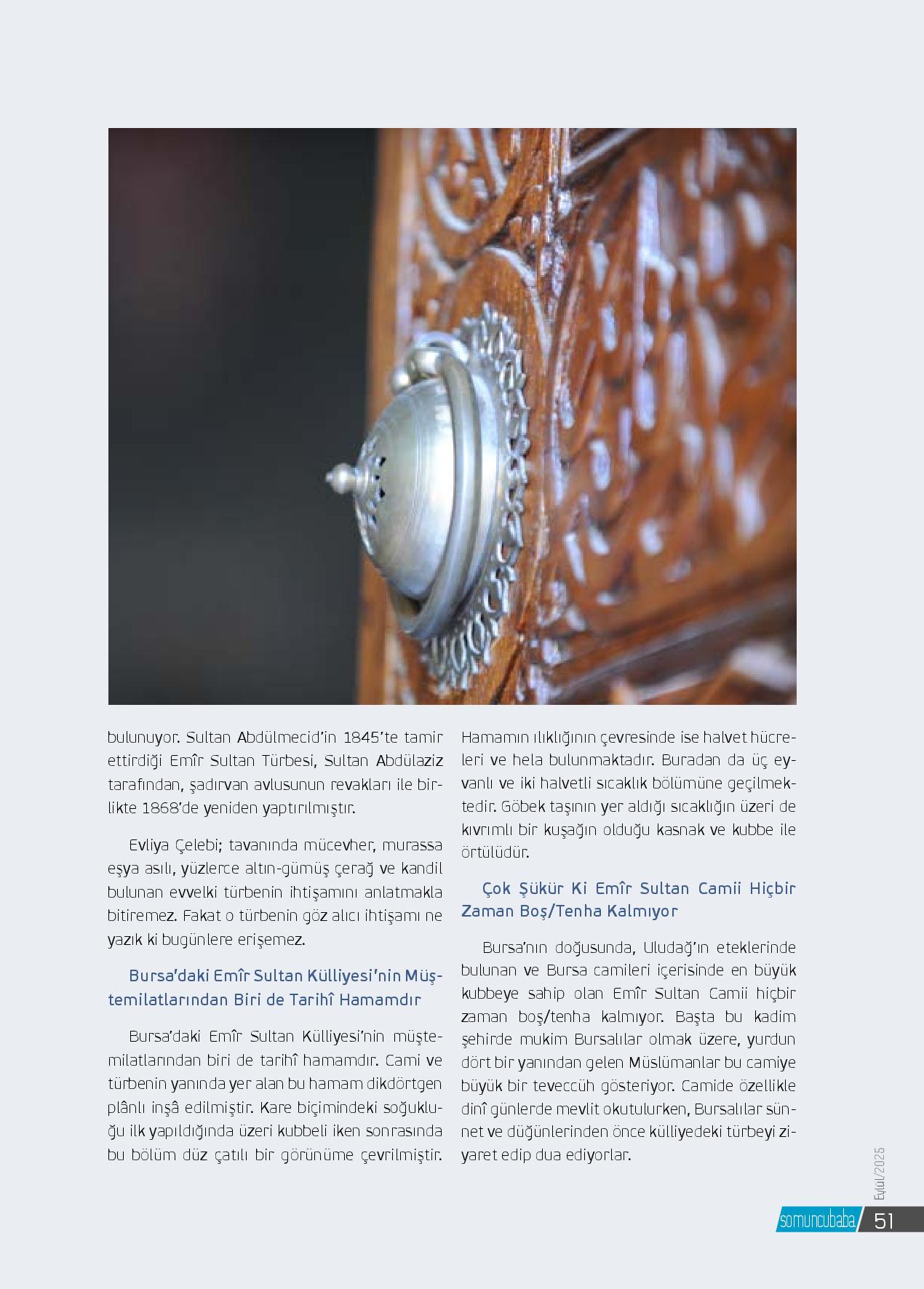 bulunuyor. Sultan Abdülmecid'in 1845'te tamir ettirdiği Emîr Sultan Türbesi, Sultan Abdülaziz tarafından, şadırvan avlusunun revakları ile birlikte 1868'de yeniden yaptırılmıştır.

Evliya Çelebi; tavanında mücevher, murassa eşya asılı, yüzlerce altın-gümüş çerağ ve kandil bulunan evvelki türbenin ihtişamını anlatmakla bitiremez. Fakat o türbenin göz alıcı ihtişamı ne yazık ki bugünlere erişemez.

Bursa'daki Emîr Sultan Külliyesi'nin Müştemilatlarından Biri de Tarihî Hamamdır

Bursa'daki Emîr Sultan Külliyesi'nin müştemilatlarından biri de tarihî hamamdır. Cami ve türbenin yanında yer alan bu hamam dikdörtgen plânlı inşâ edilmiştir. Kare biçimindeki soğukluğu ilk yapıldığında üzeri kubbeli iken sonrasında bu bölüm düz çatılı bir görünüme çevrilmiştir.

Hamamın ılıklığının çevresinde ise halvet hücreleri ve hela bulunmaktadır. Buradan da üç eyvanlı ve iki halvetli sıcaklık bölümüne geçilmektedir. Göbek taşının yer aldığı sıcaklığın üzeri de kıvrımlı bir kuşağın olduğu kasnak ve kubbe ile örtülüdür.

Çok Şükür Ki Emîr Sultan Camii Hiçbir Zaman Boş/Tenha Kalmıyor

Bursa'nın doğusunda, Uludağ'ın eteklerinde bulunan ve Bursa camileri içerisinde en büyük kubbeye sahip olan Emîr Sultan Camii hiçbir zaman boş/tenha kalmıyor. Başta bu kadim şehirde mukim Bursalılar olmak üzere, yurdun dört bir yanından gelen Müslümanlar bu camiye büyük bir teveccüh gösteriyor. Camide özellikle dinî günlerde mevlit okutulurken, Bursalılar sünnet ve düğünlerinden önce külliyedeki türbeyi ziyaret edip dua ediyorlar.

Eylül/2025

somuncubaba 51